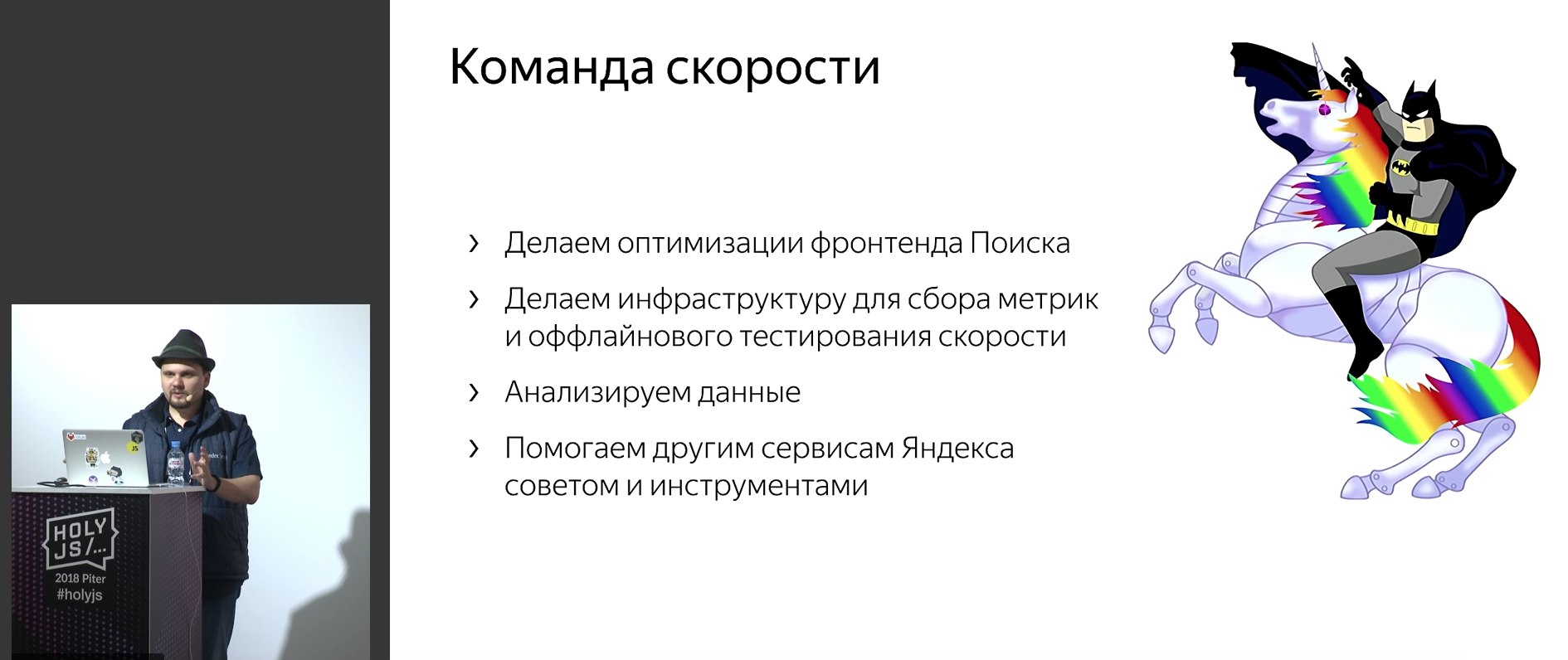 Команда скорости

› Делаем оптимизации фронтенда Поиска

› Делаем инфраструктуру для сбора метрик и оффлайнового тестирования скорости

› Анализируем данные

› Помогаем другим сервисам Яндекса советом и инструментами

HOLY JS/...
2018 Piter
#holyjs